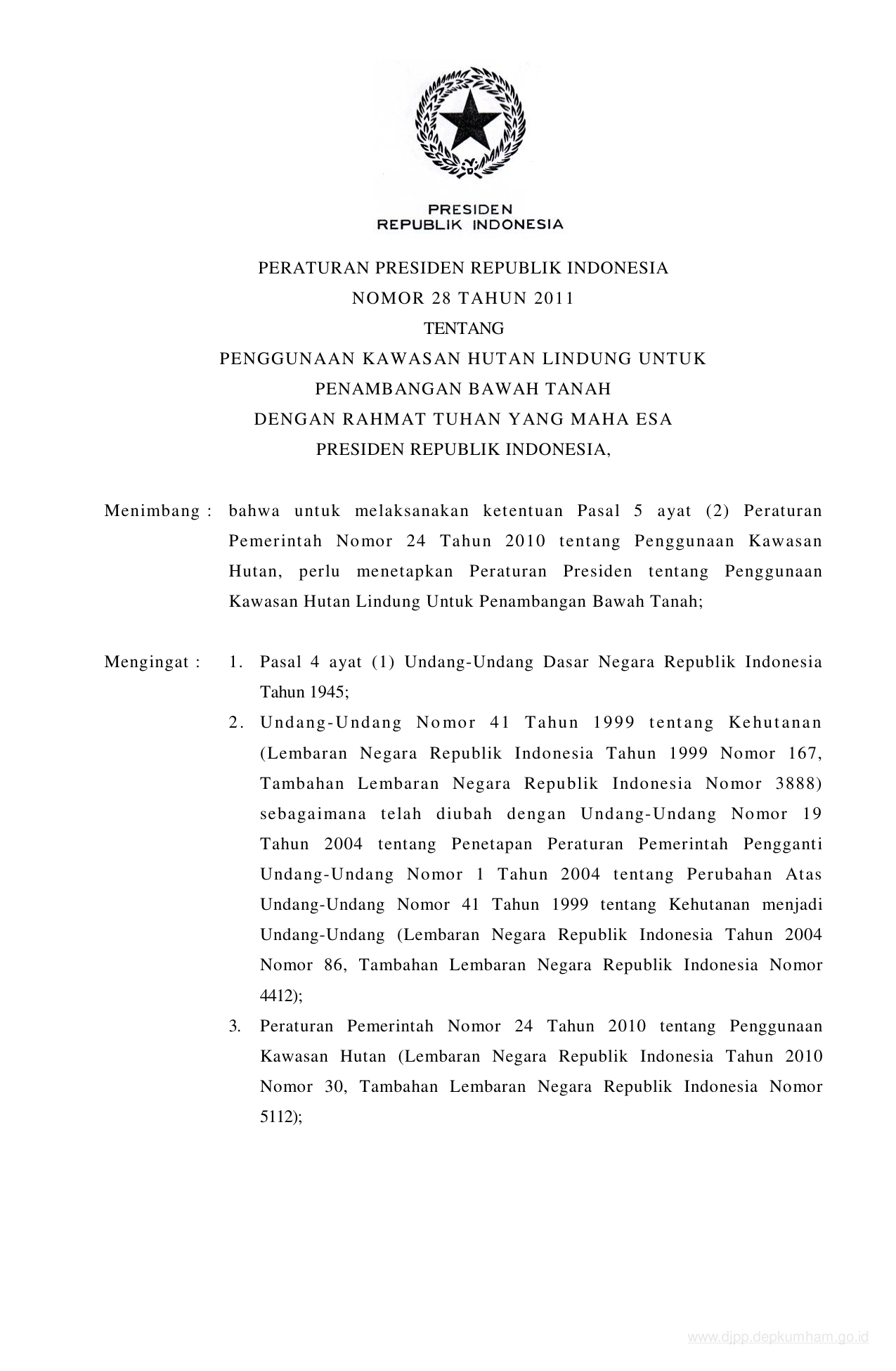 PRESIDEN
REPUBLIK INDONESIA

PERATURAN PRESIDEN REPUBLIK INDONESIA
NOMOR 28 TAHUN 2011
TENTANG
PENGGUNAAN KAWASAN HUTAN LINDUNG UNTUK
PENAMBANGAN BAWAH TANAH
DENGAN RAHMAT TUHAN YANG MAHA ESA
PRESIDEN REPUBLIK INDONESIA,

Menimbang : bahwa untuk melaksanakan ketentuan Pasal 5 ayat (2) Peraturan Pemerintah Nomor 24 Tahun 2010 tentang Penggunaan Kawasan Hutan, perlu menetapkan Peraturan Presiden tentang Penggunaan Kawasan Hutan Lindung Untuk Penambangan Bawah Tanah;

Mengingat : 1. Pasal 4 ayat (1) Undang-Undang Dasar Negara Republik Indonesia Tahun 1945;

2. Undang-Undang Nomor 41 Tahun 1999 tentang Kehutanan (Lembaran Negara Republik Indonesia Tahun 1999 Nomor 167, Tambahan Lembaran Negara Republik Indonesia Nomor 3888) sebagaimana telah diubah dengan Undang-Undang Nomor 19 Tahun 2004 tentang Penetapan Peraturan Pemerintah Pengganti Undang-Undang Nomor 1 Tahun 2004 tentang Perubahan Atas Undang-Undang Nomor 41 Tahun 1999 tentang Kehutanan menjadi Undang-Undang (Lembaran Negara Republik Indonesia Tahun 2004 Nomor 86, Tambahan Lembaran Negara Republik Indonesia Nomor 4412);

3. Peraturan Pemerintah Nomor 24 Tahun 2010 tentang Penggunaan Kawasan Hutan (Lembaran Negara Republik Indonesia Tahun 2010 Nomor 30, Tambahan Lembaran Negara Republik Indonesia Nomor 5112);

www.djpp.depkumham.go.id